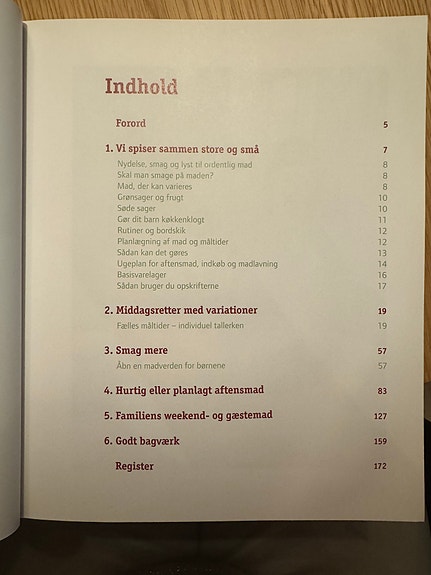 Indhold

Forord 5

1. Vi spiser sammen store og små 7
Nydelse, smag og lyst til ordentlig mad 8
Skal man smage på maden? 8
Mad, der kan varieres 8
Grønsager og frugt 10
Søde sager 10
Gør dit barn køkkenklogt 11
Rutiner og bordskik 12
Planlægning af mad og måltider 12
Sådan kan det gøres 13
Ugeplan for aftensmad, indkøb og madlavning 14
Basisvarelager 16
Sådan bruger du opskrifterne 17

2. Middagsretter med variationer 19
Fælles måltider – individuel tallerken 19

3. Smag mere 57
Åbn en madverden for børnene 57

4. Hurtig eller planlagt aftensmad 83

5. Familiens weekend- og gæstemad 127

6. Godt bagværk 159

Register 172